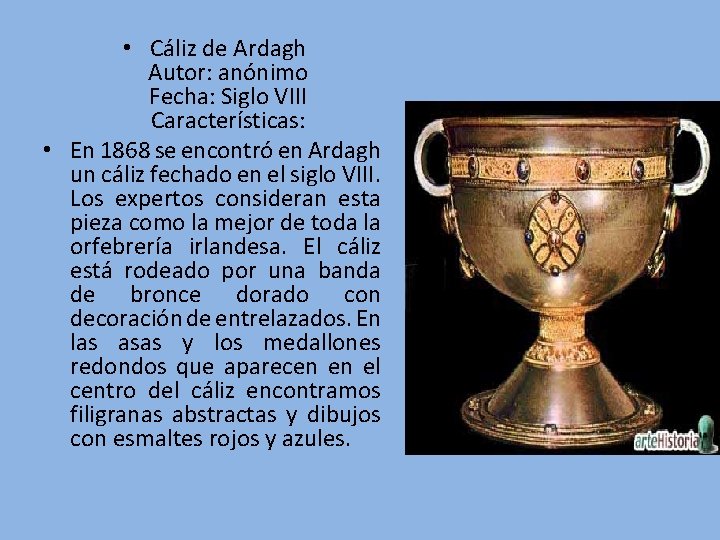 • Cáliz de Ardagh
Autor: anónimo
Fecha: Siglo VIII
Características:

• En 1868 se encontró en Ardagh un cáliz fechado en el siglo VIII. Los expertos consideran esta pieza como la mejor de toda la orfebrería irlandesa. El cáliz está rodeado por una banda de bronce dorado con decoración de entrelazados. En las asas y los medallones redondos que aparecen en el centro del cáliz encontramos filigranas abstractas y dibujos con esmaltes rojos y azules.

arteHistoria